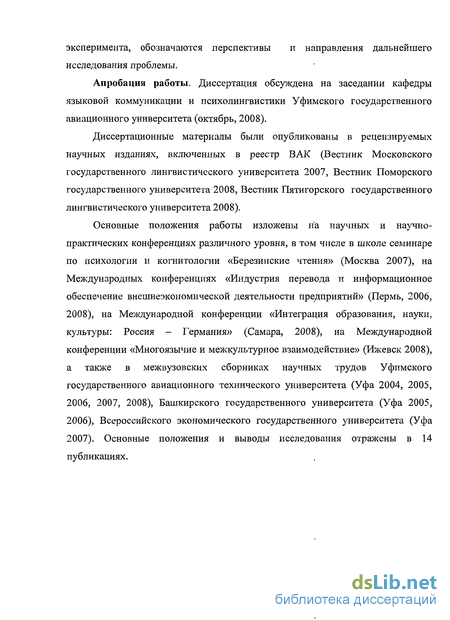 эксперимента, обозначаются перспективы и направления дальнейшего исследования проблемы.

**Апробация работы**. Диссертация обсуждена на заседании кафедры языковой коммуникации и психолингвистики Уфимского государственного авиационного университета (октябрь, 2008).

Диссертационные материалы были опубликованы в рецензируемых научных изданиях, включенных в реестр ВАК (Вестник Московского государственного лингвистического университета 2007, Вестник Поморского государственного университета 2008, Вестник Пятигорского государственного лингвистического университета 2008).

Основные положения работы изложены на научных и научно-практических конференциях различного уровня, в том числе в школе семинаре по психологии и когнитологии «Березинские чтения» (Москва 2007), на Международных конференциях «Индустрия перевода и информационное обеспечение внешнеэкономической деятельности предприятий» (Пермь, 2006, 2008), на Международной конференции «Интеграция образования, науки, культуры: Россия – Германия» (Самара, 2008), на Международной конференции «Многоязычие и межкультурное взаимодействие» (Ижевск 2008), а также в межвузовских сборниках научных трудов Уфимского государственного авиационного технического университета (Уфа 2004, 2005, 2006, 2007, 2008), Башкирского государственного университета (Уфа 2005, 2006), Всероссийского экономического государственного университета (Уфа 2007). Основные положения и выводы исследования отражены в 14 публикациях.

dsLib.net
библиотека диссертаций